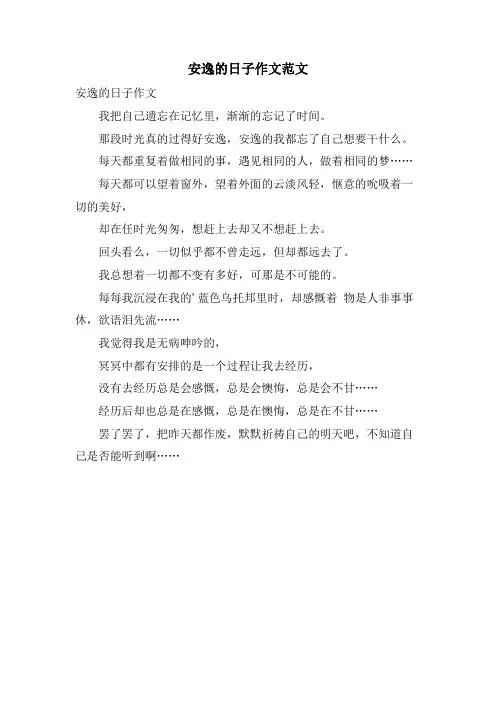 安逸的日子作文范文

安逸的日子作文

我把自己遗忘在记忆里，渐渐的忘记了时间。

那段时光真的过得好安逸，安逸的我都忘了自己想要干什么。

每天都重复着做相同的事，遇见相同的人，做着相同的梦……

每天都可以望着窗外，望着外面的云淡风轻，惬意的吮吸着一切的美好，

却在任时光匆匆，想赶上去却又不想赶上去。

回头看么，一切似乎都不曾走远，但却都远去了。

我总想着一切都不变有多好，可那是不可能的。

每每我沉浸在我的’蓝色乌托邦里时，却感慨着 物是人非事事休，欲语泪先流……

我觉得我是无病呻吟的，

冥冥中都有安排的是一个过程让我去经历，

没有去经历总是会感慨，总是会懊悔，总是会不甘……

经历后却也总是在感慨，总是在懊悔，总是在不甘……

罢了罢了，把昨天都作废，默默祈祷自己的明天吧，不知道自己是否能听到啊……